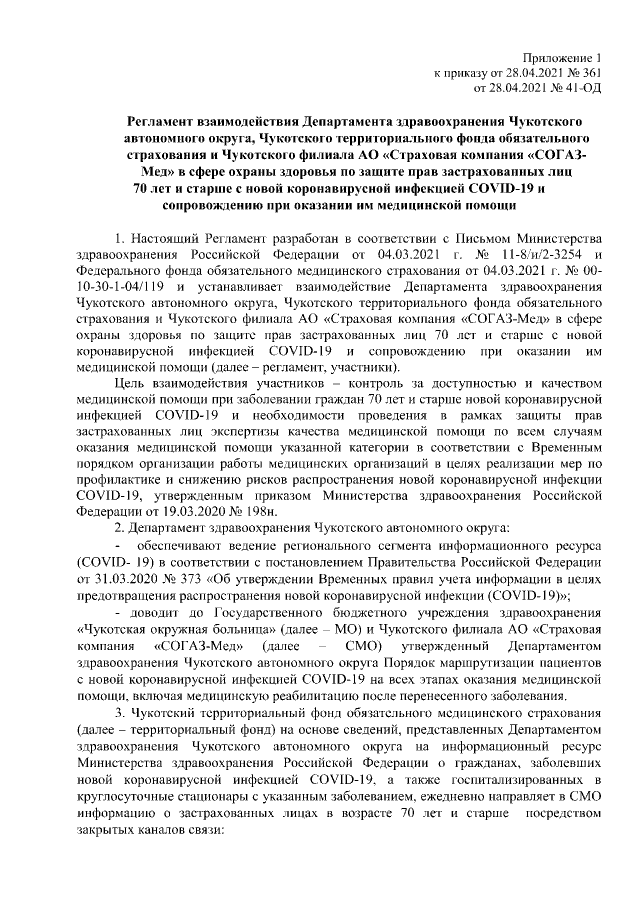 Приложение 1
к приказу от 28.04.2021 № 361
от 28.04.2021 № 41-ОД

Регламент взаимодействия Департамента здравоохранения Чукотского автономного округа, Чукотского территориального фонда обязательного страхования и Чукотского филиала АО «Страховая компания «СОГАЗ-Мед» в сфере охраны здоровья по защите прав застрахованных лиц 70 лет и старше с новой коронавирусной инфекцией COVID-19 и сопровождению при оказании им медицинской помощи

1. Настоящий Регламент разработан в соответствии с Письмом Министерства здравоохранения Российской Федерации от 04.03.2021 г. № 11-8/и/2-3254 и Федерального фонда обязательного медицинского страхования от 04.03.2021 г. № 00-10-30-1-04/119 и устанавливает взаимодействие Департамента здравоохранения Чукотского автономного округа, Чукотского территориального фонда обязательного страхования и Чукотского филиала АО «Страховая компания «СОГАЗ-Мед» в сфере охраны здоровья по защите прав застрахованных лиц 70 лет и старше с новой коронавирусной инфекцией COVID-19 и сопровождению при оказании им медицинской помощи (далее – регламент, участники).

Цель взаимодействия участников – контроль за доступностью и качеством медицинской помощи при заболевании граждан 70 лет и старше новой коронавирусной инфекцией COVID-19 и необходимости проведения в рамках защиты прав застрахованных лиц экспертизы качества медицинской помощи по всем случаям оказания медицинской помощи указанной категории в соответствии с Временным порядком организации работы медицинских организаций в целях реализации мер по профилактике и снижению рисков распространения новой коронавирусной инфекции COVID-19, утвержденным приказом Министерства здравоохранения Российской Федерации от 19.03.2020 № 198н.

2. Департамент здравоохранения Чукотского автономного округа:

- обеспечивают ведение регионального сегмента информационного ресурса (COVID- 19) в соответствии с постановлением Правительства Российской Федерации от 31.03.2020 № 373 «Об утверждении Временных правил учета информации в целях предотвращения распространения новой коронавирусной инфекции (COVID-19)»;

- доводит до Государственного бюджетного учреждения здравоохранения «Чукотская окружная больница» (далее – МО) и Чукотского филиала АО «Страховая компания «СОГАЗ-Мед» (далее – СМО) утвержденный Департаментом здравоохранения Чукотского автономного округа Порядок маршрутизации пациентов с новой коронавирусной инфекцией COVID-19 на всех этапах оказания медицинской помощи, включая медицинскую реабилитацию после перенесенного заболевания.

3. Чукотский территориальный фонд обязательного медицинского страхования (далее – территориальный фонд) на основе сведений, представленных Департаментом здравоохранения Чукотского автономного округа на информационный ресурс Министерства здравоохранения Российской Федерации о гражданах, заболевших новой коронавирусной инфекцией COVID-19, а также госпитализированных в круглосуточные стационары с указанным заболеванием, ежедневно направляет в СМО информацию о застрахованных лицах в возрасте 70 лет и старше посредством закрытых каналов связи: